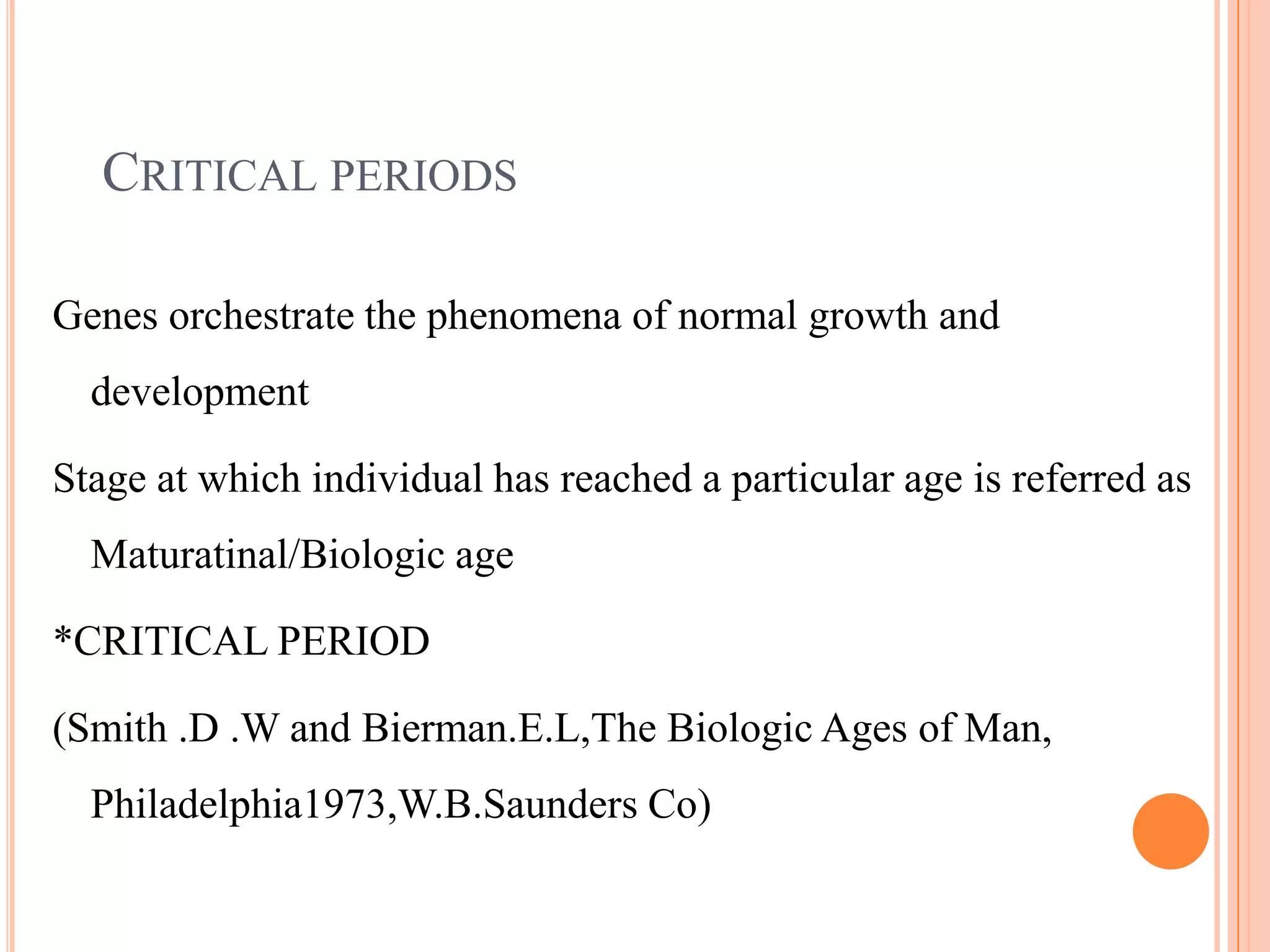 CRITICAL PERIODS

Genes orchestrate the phenomena of normal growth and development

Stage at which individual has reached a particular age is referred as Maturatinal/Biologic age

*CRITICAL PERIOD

(Smith .D .W and Bierman.E.L,The Biologic Ages of Man, Philadelphia1973,W.B.Saunders Co)